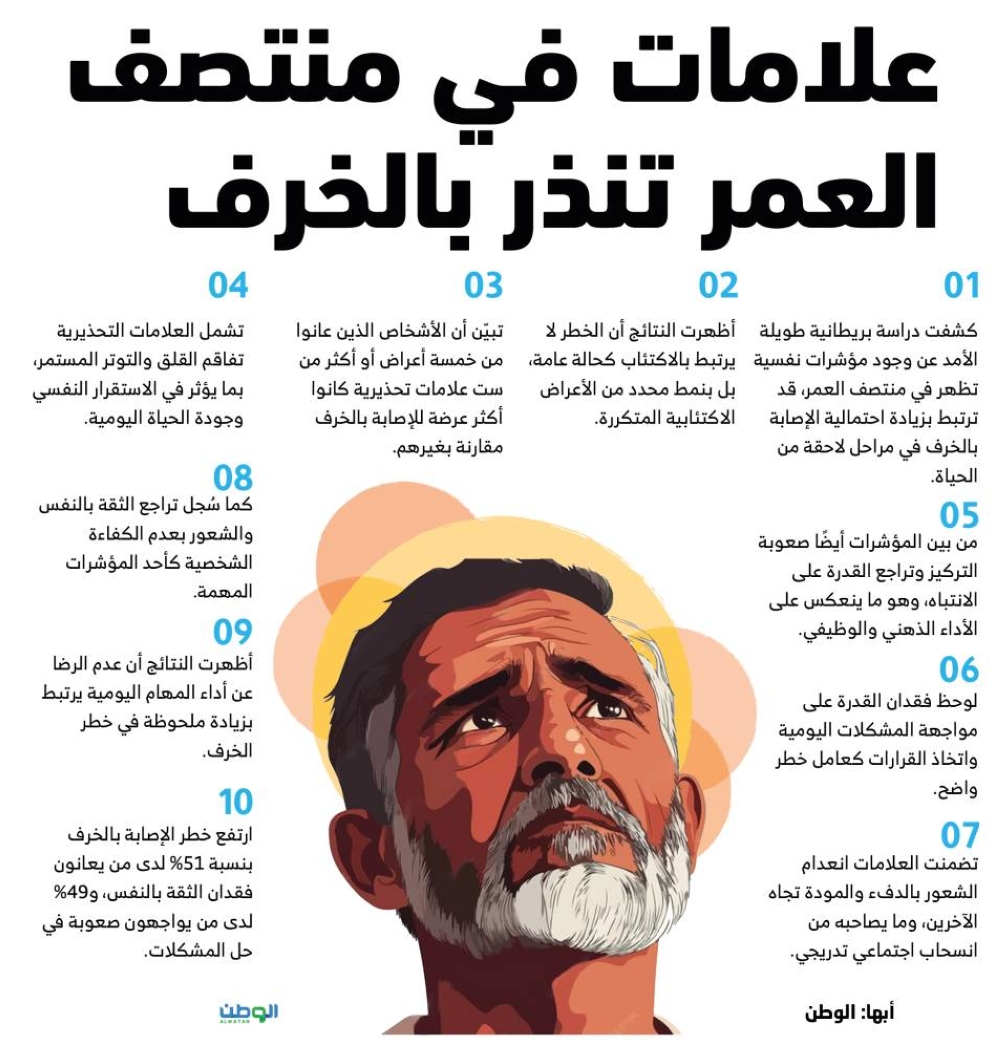 علامات في منتصف العمر تنذر بالخرف

01
كشفت دراسة بريطانية طويلة الأمد عن وجود مؤشرات نفسية تظهر في منتصف العمر، قد ترتبط بزيادة احتمالية الإصابة بالخرف في مراحل لاحقة من الحياة.

02
أظهرت النتائج أن الخطر لا يرتبط بالاكتئاب كحالة عامة، بل بنمط محدد من الأعراض الاكتئابية المتكررة.

03
تبيّن أن الأشخاص الذين عانوا من خمسة أعراض أو أكثر من ست علامات تحذيرية كانوا أكثر عرضة للإصابة بالخرف مقارنة بغيرهم.

04
تشمل العلامات التحذيرية تفاقم القلق والتوتر المستمر، بما يؤثر في الاستقرار النفسي وجودة الحياة اليومية.

05
من بين المؤشرات أيضًا صعوبة التركيز وتراجع القدرة على الانتباه، وهو ما ينعكس على الأداء الذهني والوظيفي.

06
لوحظ فقدان القدرة على مواجهة المشكلات اليومية واتخاذ القرارات كعامل خطر واضح.

07
تضمنت العلامات انعدام الشعور بالدفء والمودة تجاه الآخرين، وما يصاحبه من انسحاب اجتماعي تدريجي.

08
كما سُجل تراجع الثقة بالنفس والشعور بعدم الكفاءة الشخصية كأحد المؤشرات المهمة.

09
أظهرت النتائج أن عدم الرضا عن أداء المهام اليومية يرتبط بزيادة ملحوظة في خطر الخرف.

10
ارتفع خطر الإصابة بالخرف بنسبة 51% لدى من يعانون فقدان الثقة بالنفس، و49% لدى من يواجهون صعوبة في حل المشكلات.

أبها: الوطن

الوطن
ALWATAN